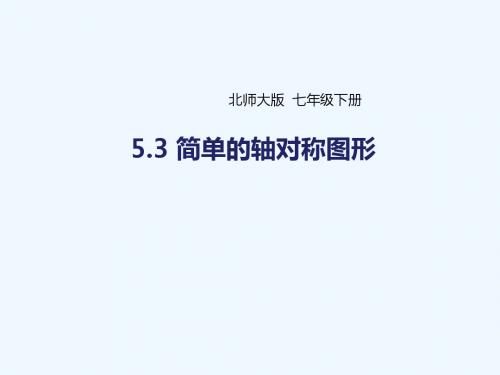 北师大版 七年级下册

5.3 简单的轴对称图形